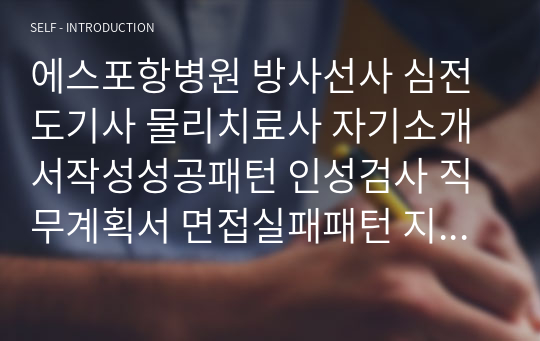 SELF - INTRODUCTION

에스포항병원 방사선사 심전도기사 물리치료사 자기소개서작성성공패턴 인성검사 직무계획서 면접실패패턴 지...